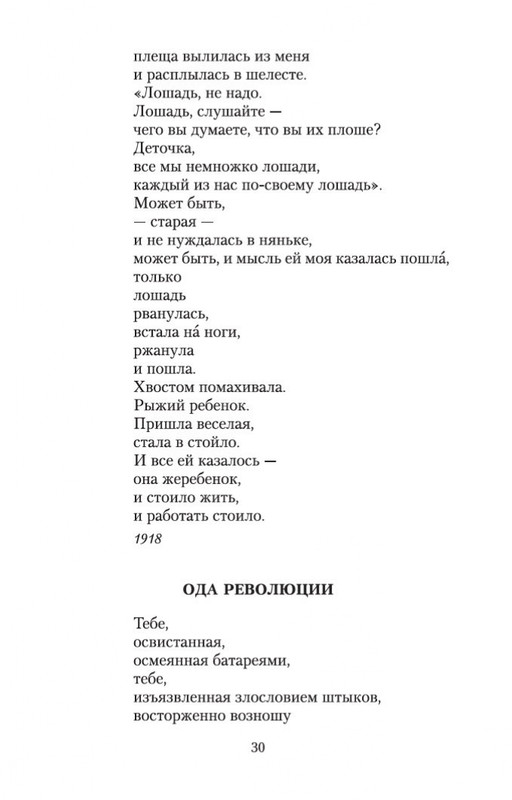 плеща вылилась из меня
и расплылась в шелесте.
«Лошадь, не надо.
Лошадь, слушайте —
чего вы думаете, что вы их плоше?
Деточка,
все мы немножко лошади,
каждый из нас по-своему лошадь».
Может быть,
— старая —
и не нуждалась в няньке,
может быть, и мысль ей моя казалась пошла́,
только
лошадь
рванулась,
встала на́ ноги,
ржанула
и пошла.
Хвостом помахивала.
Рыжий ребенок.
Пришла веселая,
стала в стойло.
И все ей казалось —
она жеребенок,
и стоило жить,
и работать стоило.

1918

ОДА РЕВОЛЮЦИИ

Тебе,
освистанная,
осмеянная батареями,
тебе,
изъязвленная злословием штыков,
восторженно возношу

30